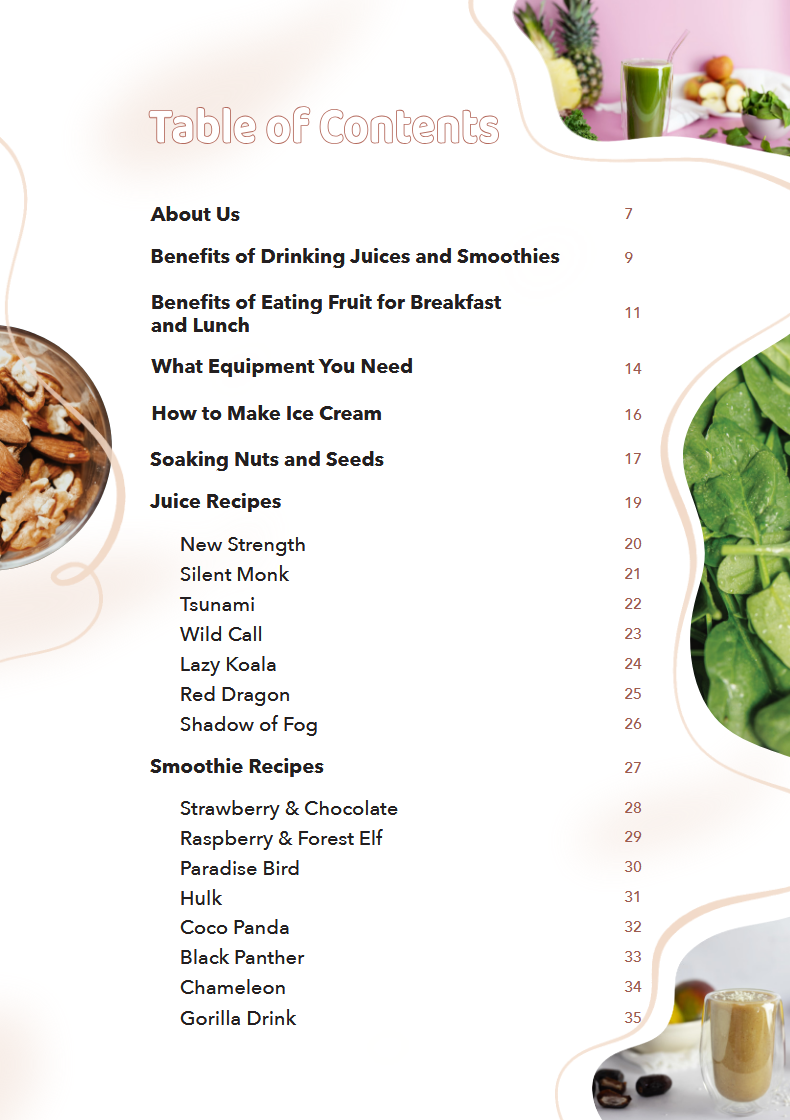 Table of Contents

About Us 7

Benefits of Drinking Juices and Smoothies 9

Benefits of Eating Fruit for Breakfast and Lunch 11

What Equipment You Need 14

How to Make Ice Cream 16

Soaking Nuts and Seeds 17

Juice Recipes 19

New Strength 20
Silent Monk 21
Tsunami 22
Wild Call 23
Lazy Koala 24
Red Dragon 25
Shadow of Fog 26

Smoothie Recipes 27

Strawberry & Chocolate 28
Raspberry & Forest Elf 29
Paradise Bird 30
Hulk 31
Coco Panda 32
Black Panther 33
Chameleon 34
Gorilla Drink 35